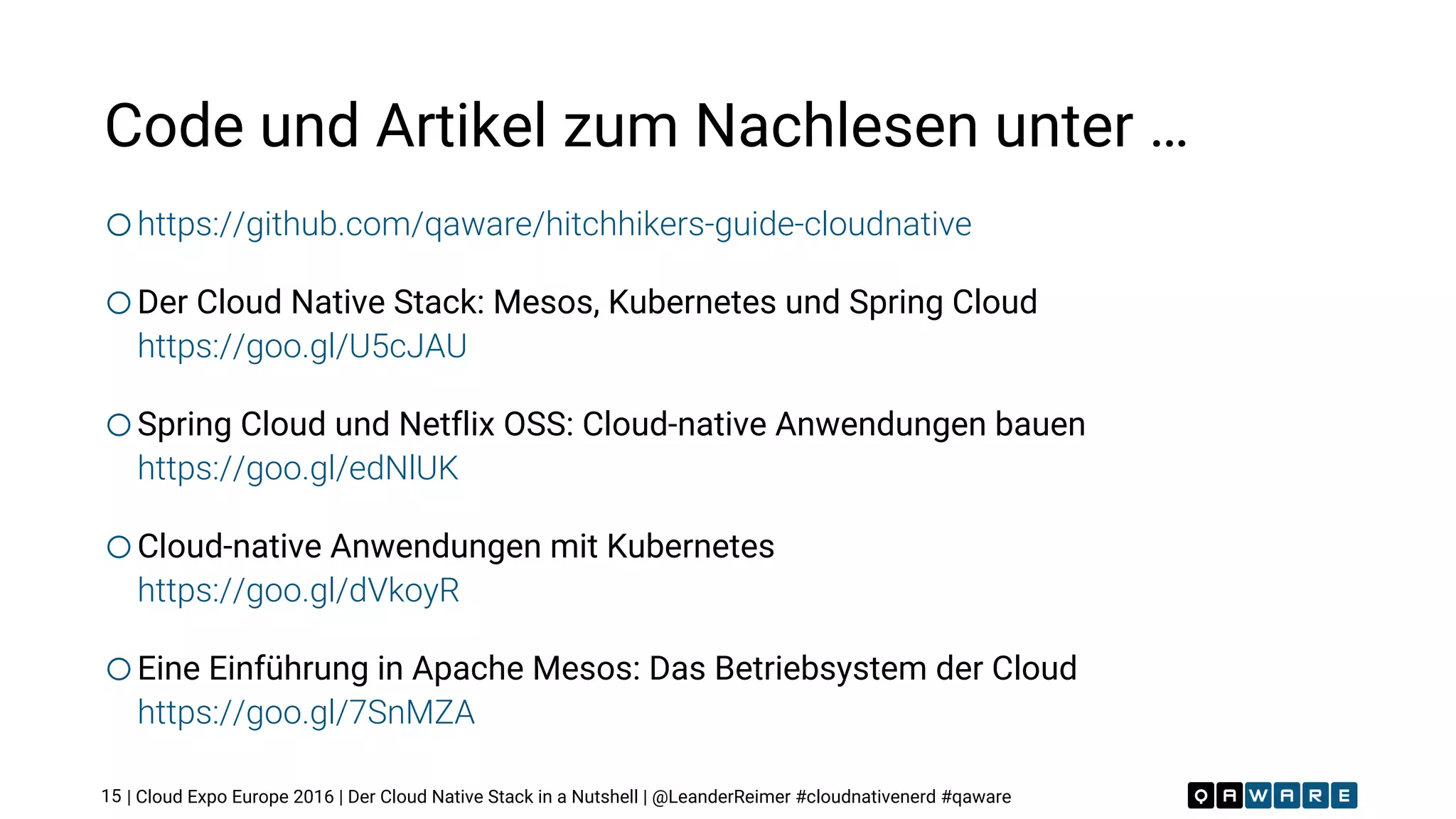 Code und Artikel zum Nachlesen unter …

https://github.com/qaware/hitchhikers-guide-cloudnative

Der Cloud Native Stack: Mesos, Kubernetes und Spring Cloud
https://goo.gl/U5cJAU

Spring Cloud und Netflix OSS: Cloud-native Anwendungen bauen
https://goo.gl/edNlUK

Cloud-native Anwendungen mit Kubernetes
https://goo.gl/dVkoyR

Eine Einführung in Apache Mesos: Das Betriebsystem der Cloud
https://goo.gl/7SnMZA

15 | Cloud Expo Europe 2016 | Der Cloud Native Stack in a Nutshell | @LeanderReimer #cloudnativenerd #qaware

QAWARE